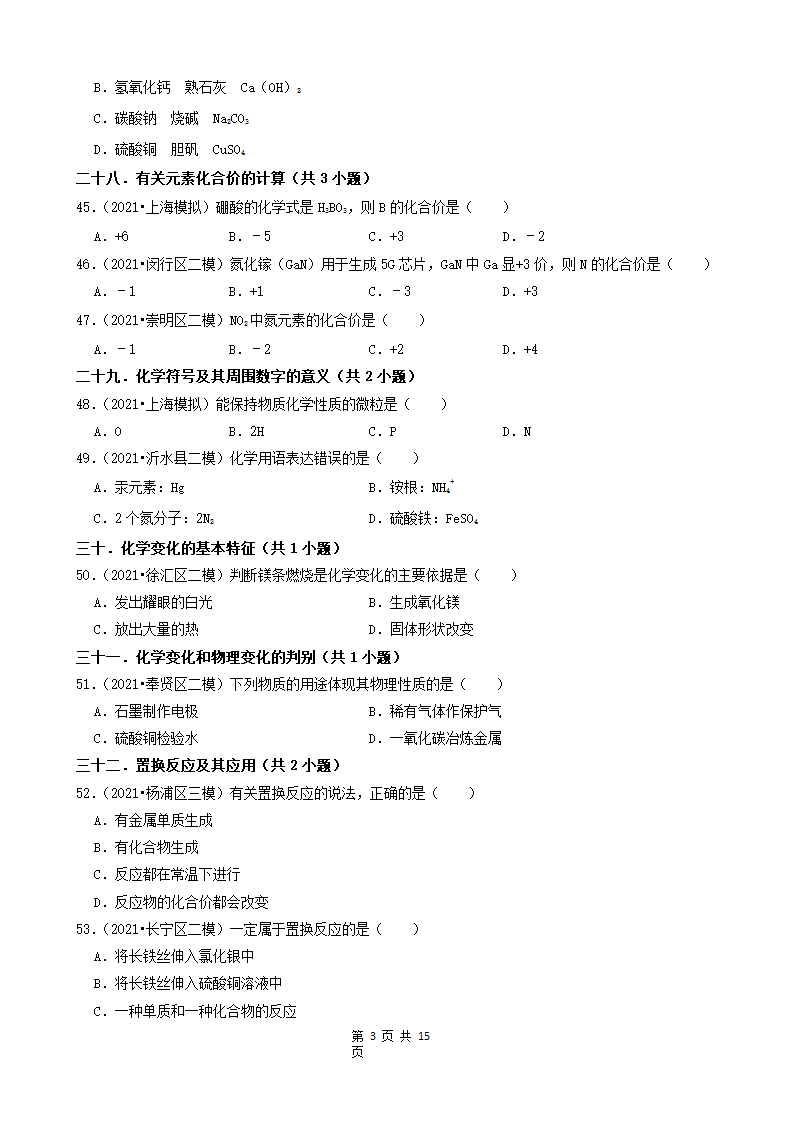 B．氢氧化钙　熟石灰　$Ca(OH)_2$

C．碳酸钠　烧碱　$Na_2CO_3$

D．硫酸铜　胆矾　$CuSO_4$

二十八．有关元素化合价的计算（共 3 小题）

45．（2021•上海模拟）硼酸的化学式是 $H_3BO_3$，则 B 的化合价是（　　）

A．+6　　B．﹣5　　C．+3　　D．﹣2

46．（2021•闵行区二模）氮化镓（GaN）用于生成 5G 芯片，GaN 中 Ga 显+3 价，则 N 的化合价是（　　）

A．﹣1　　B．+1　　C．﹣3　　D．+3

47．（2021•崇明区二模）$NO_2$中氮元素的化合价是（　　）

A．﹣1　　B．﹣2　　C．+2　　D．+4

二十九．化学符号及其周围数字的意义（共 2 小题）

48．（2021•上海模拟）能保持物质化学性质的微粒是（　　）

A．O　　B．2H　　C．P　　D．N

49．（2021•沂水县二模）化学用语表达错误的是（　　）

A．汞元素：Hg　　B．铵根：$NH_4^+$

C．2 个氮分子：$2N_2$　　D．硫酸铁：$FeSO_4$

三十．化学变化的基本特征（共 1 小题）

50．（2021•徐汇区二模）判断镁条燃烧是化学变化的主要依据是（　　）

A．发出耀眼的白光　　B．生成氧化镁

C．放出大量的热　　D．固体形状改变

三十一．化学变化和物理变化的判别（共 1 小题）

51．（2021•奉贤区二模）下列物质的用途体现其物理性质的是（　　）

A．石墨制作电极　　B．稀有气体作保护气

C．硫酸铜检验水　　D．一氧化碳冶炼金属

三十二．置换反应及其应用（共 2 小题）

52．（2021•杨浦区三模）有关置换反应的说法，正确的是（　　）

A．有金属单质生成

B．有化合物生成

C．反应都在常温下进行

D．反应物的化合价都会改变

53．（2021•长宁区二模）一定属于置换反应的是（　　）

A．将长铁丝伸入氯化银中

B．将长铁丝伸入硫酸铜溶液中

C．一种单质和一种化合物的反应

第 3 页 共 15 页